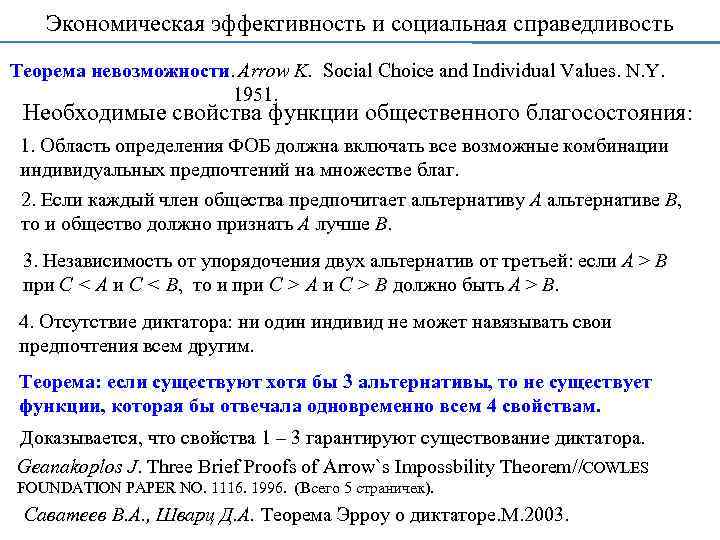 Экономическая эффективность и социальная справедливость

Теорема невозможности. Arrow K. Social Choice and Individual Values. N.Y. 1951.

Необходимые свойства функции общественного благосостояния:

1. Область определения ФОБ должна включать все возможные комбинации индивидуальных предпочтений на множестве благ.

2. Если каждый член общества предпочитает альтернативу $A$ альтернативе $B$, то и общество должно признать $A$ лучше $B$.

3. Независимость от упорядочения двух альтернатив от третьей: если $A > B$ при $C < A$ и $C < B$, то и при $C > A$ и $C > B$ должно быть $A > B$.

4. Отсутствие диктатора: ни один индивид не может навязывать свои предпочтения всем другим.

Теорема: если существуют хотя бы 3 альтернативы, то не существует функции, которая бы отвечала одновременно всем 4 свойствам.

Доказывается, что свойства 1 – 3 гарантируют существование диктатора.

Geanakoplos J. Three Brief Proofs of Arrow`s Impossbility Theorem//COWLES FOUNDATION PAPER NO. 1116. 1996. (Всего 5 страничек).

Саватеев В.А., Шварц Д.А. Теорема Эрроу о диктаторе.М.2003.